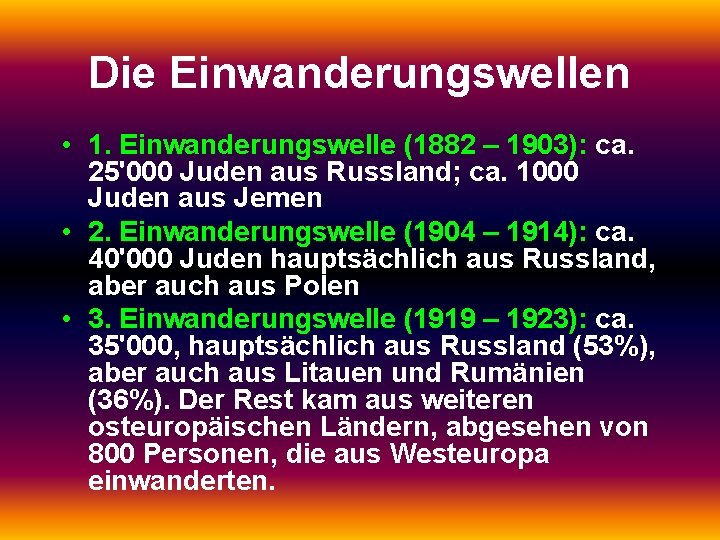 Die Einwanderungswellen

• 1. Einwanderungswelle (1882 – 1903): ca. 25'000 Juden aus Russland; ca. 1000 Juden aus Jemen
• 2. Einwanderungswelle (1904 – 1914): ca. 40'000 Juden hauptsächlich aus Russland, aber auch aus Polen
• 3. Einwanderungswelle (1919 – 1923): ca. 35'000, hauptsächlich aus Russland (53%), aber auch aus Litauen und Rumänien (36%). Der Rest kam aus weiteren osteuropäischen Ländern, abgesehen von 800 Personen, die aus Westeuropa einwanderten.